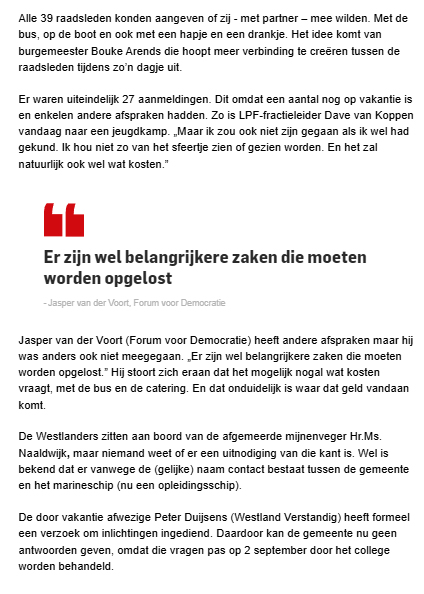 Alle 39 raadsleden konden aangeven of zij - met partner – mee wilden. Met de bus, op de boot en ook met een hapje en een drankje. Het idee komt van burgemeester Bouke Arends die hoopt meer verbinding te creëren tussen de raadsleden tijdens zo'n dagje uit.

Er waren uiteindelijk 27 aanmeldingen. Dit omdat een aantal nog op vakantie is en enkelen andere afspraken hadden. Zo is LPF-fractieleider Dave van Koppen vandaag naar een jeugdkamp. „Maar ik zou ook niet zijn gegaan als ik wel had gekund. Ik hou niet zo van het sfeertje zien of gezien worden. En het zal natuurlijk ook wel wat kosten."

Er zijn wel belangrijkere zaken die moeten worden opgelost

- Jasper van der Voort, Forum voor Democratie

Jasper van der Voort (Forum voor Democratie) heeft andere afspraken maar hij was anders ook niet meegegaan. „Er zijn wel belangrijkere zaken die moeten worden opgelost." Hij stoort zich eraan dat het mogelijk nogal wat kosten vraagt, met de bus en de catering. En dat onduidelijk is waar dat geld vandaan komt.

De Westlanders zitten aan boord van de afgemeerde mijnenveger Hr.Ms. Naaldwijk, maar niemand weet of er een uitnodiging van die kant is. Wel is bekend dat er vanwege de (gelijke) naam contact bestaat tussen de gemeente en het marineschip (nu een opleidingsschip).

De door vakantie afwezige Peter Duijsens (Westland Verstandig) heeft formeel een verzoek om inlichtingen ingediend. Daardoor kan de gemeente nu geen antwoorden geven, omdat die vragen pas op 2 september door het college worden behandeld.